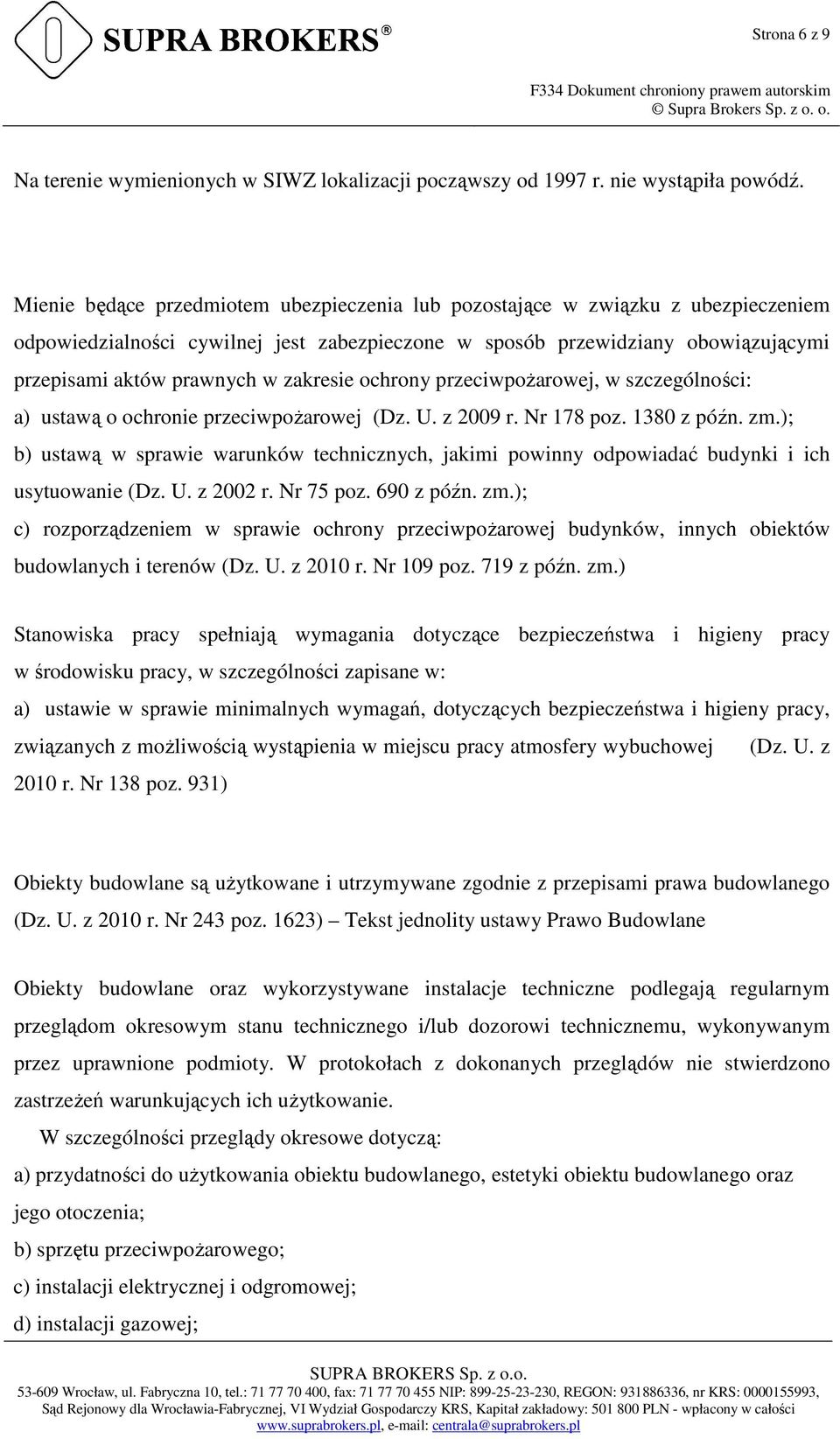 SUPRA BROKERS®

Strona 6 z 9

F334 Dokument chroniony prawem autorskim
© Supra Brokers Sp. z o. o.

Na terenie wymienionych w SIWZ lokalizacji począwszy od 1997 r. nie wystąpiła powódź.

Mienie będące przedmiotem ubezpieczenia lub pozostające w związku z ubezpieczeniem odpowiedzialności cywilnej jest zabezpieczone w sposób przewidziany obowiązującymi przepisami aktów prawnych w zakresie ochrony przeciwpożarowej, w szczególności:
a) ustawą o ochronie przeciwpożarowej (Dz. U. z 2009 r. Nr 178 poz. 1380 z późn. zm.);
b) ustawą w sprawie warunków technicznych, jakimi powinny odpowiadać budynki i ich usytuowanie (Dz. U. z 2002 r. Nr 75 poz. 690 z późn. zm.);
c) rozporządzeniem w sprawie ochrony przeciwpożarowej budynków, innych obiektów budowlanych i terenów (Dz. U. z 2010 r. Nr 109 poz. 719 z późn. zm.)

Stanowiska pracy spełniają wymagania dotyczące bezpieczeństwa i higieny pracy w środowisku pracy, w szczególności zapisane w:
a) ustawie w sprawie minimalnych wymagań, dotyczących bezpieczeństwa i higieny pracy, związanych z możliwością wystąpienia w miejscu pracy atmosfery wybuchowej (Dz. U. z 2010 r. Nr 138 poz. 931)

Obiekty budowlane są użytkowane i utrzymywane zgodnie z przepisami prawa budowlanego (Dz. U. z 2010 r. Nr 243 poz. 1623) – Tekst jednolity ustawy Prawo Budowlane

Obiekty budowlane oraz wykorzystywane instalacje techniczne podlegają regularnym przeglądom okresowym stanu technicznego i/lub dozorowi technicznemu, wykonywanym przez uprawnione podmioty. W protokołach z dokonanych przeglądów nie stwierdzono zastrzeżeń warunkujących ich użytkowanie.
W szczególności przeglądy okresowe dotyczą:
a) przydatności do użytkowania obiektu budowlanego, estetyki obiektu budowlanego oraz jego otoczenia;
b) sprzętu przeciwpożarowego;
c) instalacji elektrycznej i odgromowej;
d) instalacji gazowej;

SUPRA BROKERS Sp. z o.o.
53-609 Wrocław, ul. Fabryczna 10, tel.: 71 77 70 400, fax: 71 77 70 455 NIP: 899-25-23-230, REGON: 931886336, nr KRS: 0000155993,
Sąd Rejonowy dla Wrocławia-Fabrycznej, VI Wydział Gospodarczy KRS, Kapitał zakładowy: 501 800 PLN - wpłacony w całości
www.suprabrokers.pl, e-mail: centrala@suprabrokers.pl